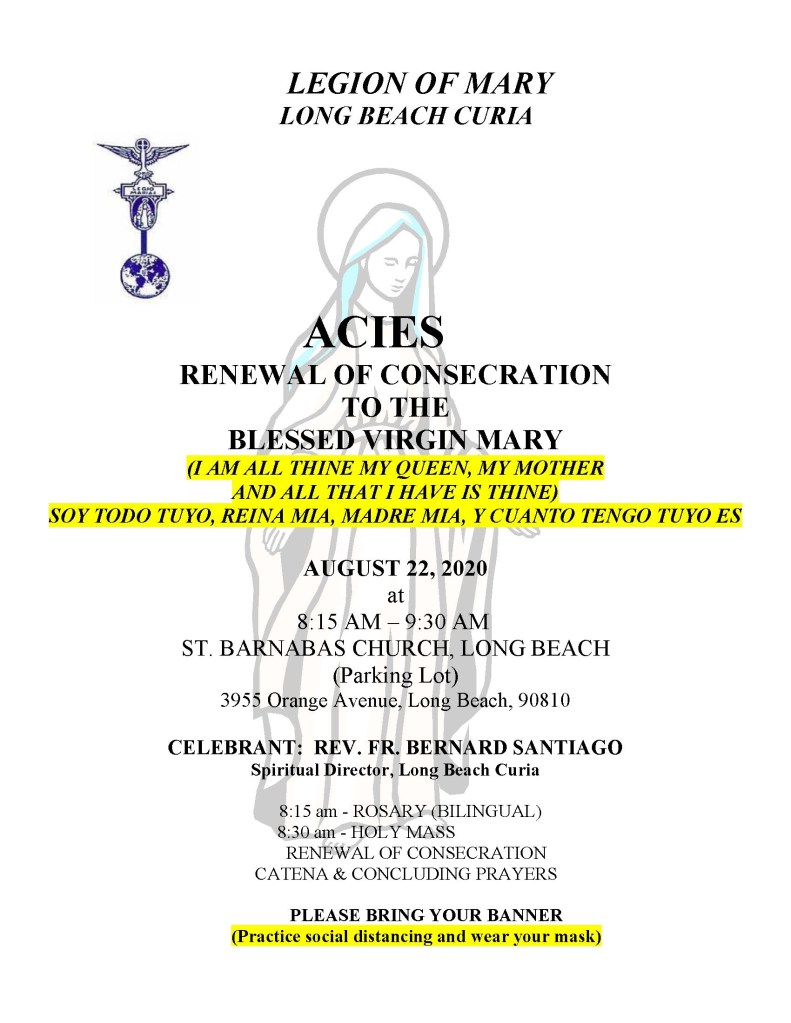 LEGION OF MARY
LONG BEACH CURIA

LEGIO MARIAE

ACIES
RENEWAL OF CONSECRATION
TO THE
BLESSED VIRGIN MARY
(I AM ALL THINE MY QUEEN, MY MOTHER
AND ALL THAT I HAVE IS THINE)
SOY TODO TUYO, REINA MIA, MADRE MIA, Y CUANTO TENGO TUYO ES

AUGUST 22, 2020
at
8:15 AM – 9:30 AM
ST. BARNABAS CHURCH, LONG BEACH
(Parking Lot)
3955 Orange Avenue, Long Beach, 90810

CELEBRANT: REV. FR. BERNARD SANTIAGO
Spiritual Director, Long Beach Curia

8:15 am - ROSARY (BILINGUAL)
8:30 am - HOLY MASS
RENEWAL OF CONSECRATION
CATENA & CONCLUDING PRAYERS

PLEASE BRING YOUR BANNER
(Practice social distancing and wear your mask)